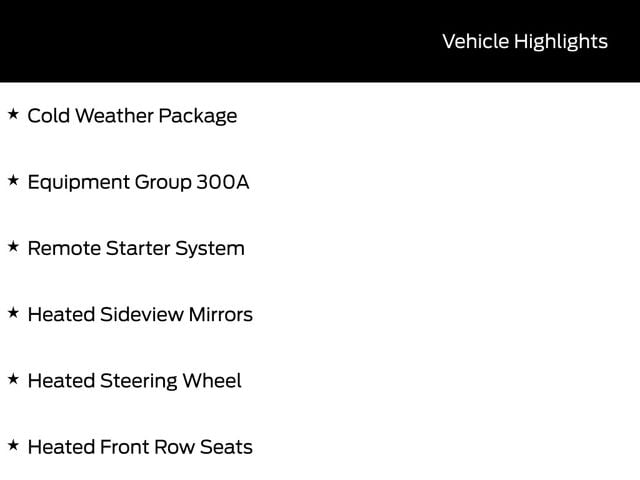 Vehicle Highlights

★ Cold Weather Package

★ Equipment Group 300A

★ Remote Starter System

★ Heated Sideview Mirrors

★ Heated Steering Wheel

★ Heated Front Row Seats